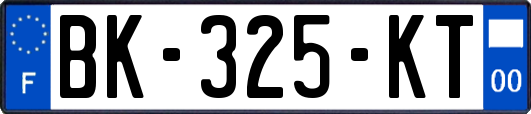 F
BK-325-KT
00